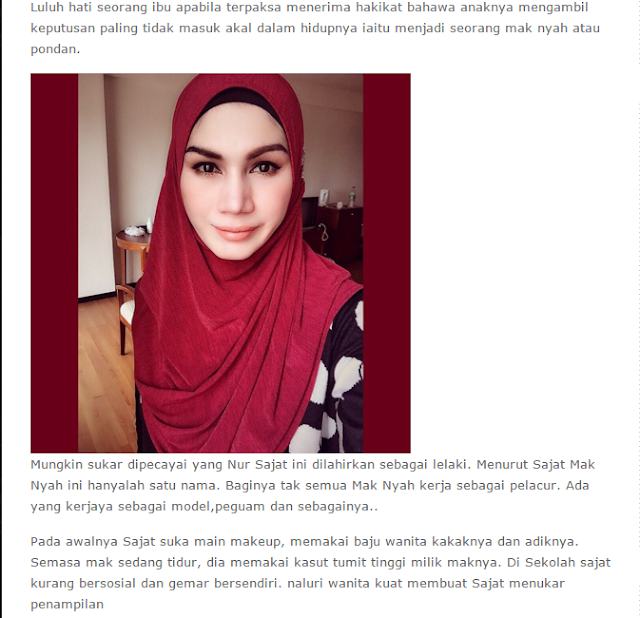 Luluh hati seorang ibu apabila terpaksa menerima hakikat bahawa anaknya mengambil keputusan paling tidak masuk akal dalam hidupnya iaitu menjadi seorang mak nyah atau pondan.

Mungkin sukar dipecayai yang Nur Sajat ini dilahirkan sebagai lelaki. Menurut Sajat Mak Nyah ini hanyalah satu nama. Baginya tak semua Mak Nyah kerja sebagai pelacur. Ada yang kerjaya sebagai model,peguam dan sebagainya..

Pada awalnya Sajat suka main makeup, memakai baju wanita kakaknya dan adiknya. Semasa mak sedang tidur, dia memakai kasut tumit tinggi milik maknya. Di Sekolah sajat kurang bersosial dan gemar bersendiri. naluri wanita kuat membuat Sajat menukar penampilan